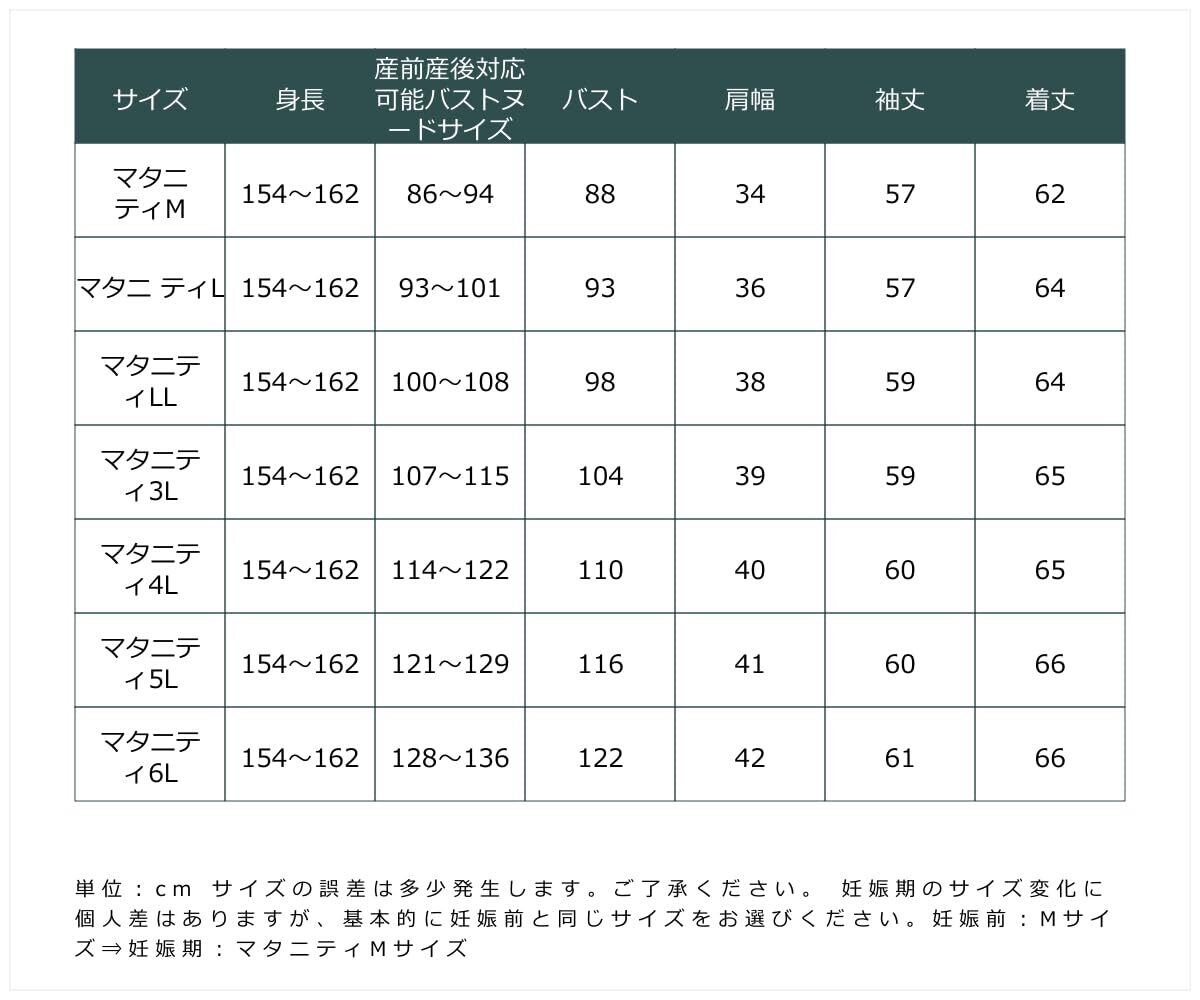 | サイズ | 身長 | 産前産後対応可能バストヌードサイズ | バスト | 肩幅 | 袖丈 | 着丈 |
|---|---|---|---|---|---|---|
| マタニティM | 154～162 | 86～94 | 88 | 34 | 57 | 62 |
| マタニ ティL | 154～162 | 93～101 | 93 | 36 | 57 | 64 |
| マタニティLL | 154～162 | 100～108 | 98 | 38 | 59 | 64 |
| マタニティ3L | 154～162 | 107～115 | 104 | 39 | 59 | 65 |
| マタニティ4L | 154～162 | 114～122 | 110 | 40 | 60 | 65 |
| マタニティ5L | 154～162 | 121～129 | 116 | 41 | 60 | 66 |
| マタニティ6L | 154～162 | 128～136 | 122 | 42 | 61 | 66 |

単位：cm サイズの誤差は多少発生します。ご了承ください。 妊娠期のサイズ変化に個人差はありますが、基本的に妊娠前と同じサイズをお選びください。妊娠前：Mサイズ⇒妊娠期：マタニティMサイズ